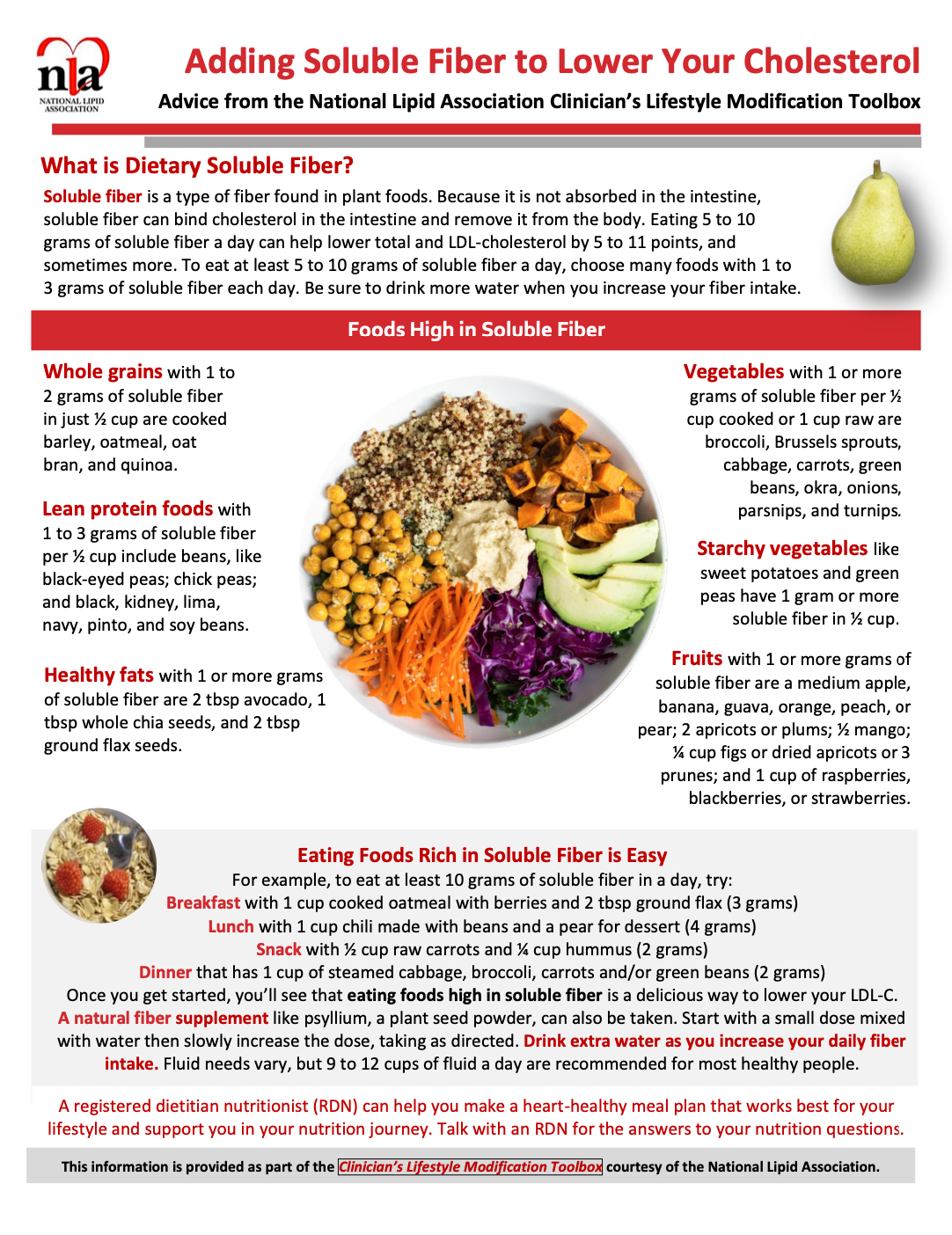 nla
NATIONAL LIPID ASSOCIATION

Adding Soluble Fiber to Lower Your Cholesterol
Advice from the National Lipid Association Clinician's Lifestyle Modification Toolbox

What is Dietary Soluble Fiber?
Soluble fiber is a type of fiber found in plant foods. Because it is not absorbed in the intestine, soluble fiber can bind cholesterol in the intestine and remove it from the body. Eating 5 to 10 grams of soluble fiber a day can help lower total and LDL-cholesterol by 5 to 11 points, and sometimes more. To eat at least 5 to 10 grams of soluble fiber a day, choose many foods with 1 to 3 grams of soluble fiber each day. Be sure to drink more water when you increase your fiber intake.

Foods High in Soluble Fiber

Whole grains with 1 to 2 grams of soluble fiber in just ½ cup are cooked barley, oatmeal, oat bran, and quinoa.

Lean protein foods with 1 to 3 grams of soluble fiber per ½ cup include beans, like black-eyed peas; chick peas; and black, kidney, lima, navy, pinto, and soy beans.

Healthy fats with 1 or more grams of soluble fiber are 2 tbsp avocado, 1 tbsp whole chia seeds, and 2 tbsp ground flax seeds.

Vegetables with 1 or more grams of soluble fiber per ½ cup cooked or 1 cup raw are broccoli, Brussels sprouts, cabbage, carrots, green beans, okra, onions, parsnips, and turnips.

Starchy vegetables like sweet potatoes and green peas have 1 gram or more soluble fiber in ½ cup.

Fruits with 1 or more grams of soluble fiber are a medium apple, banana, guava, orange, peach, or pear; 2 apricots or plums; ½ mango; ¼ cup figs or dried apricots or 3 prunes; and 1 cup of raspberries, blackberries, or strawberries.

Eating Foods Rich in Soluble Fiber is Easy
For example, to eat at least 10 grams of soluble fiber in a day, try:
Breakfast with 1 cup cooked oatmeal with berries and 2 tbsp ground flax (3 grams)
Lunch with 1 cup chili made with beans and a pear for dessert (4 grams)
Snack with ½ cup raw carrots and ¼ cup hummus (2 grams)
Dinner that has 1 cup of steamed cabbage, broccoli, carrots and/or green beans (2 grams)
Once you get started, you'll see that eating foods high in soluble fiber is a delicious way to lower your LDL-C.
A natural fiber supplement like psyllium, a plant seed powder, can also be taken. Start with a small dose mixed with water then slowly increase the dose, taking as directed. Drink extra water as you increase your daily fiber intake. Fluid needs vary, but 9 to 12 cups of fluid a day are recommended for most healthy people.

A registered dietitian nutritionist (RDN) can help you make a heart-healthy meal plan that works best for your lifestyle and support you in your nutrition journey. Talk with an RDN for the answers to your nutrition questions.

This information is provided as part of the Clinician's Lifestyle Modification Toolbox courtesy of the National Lipid Association.